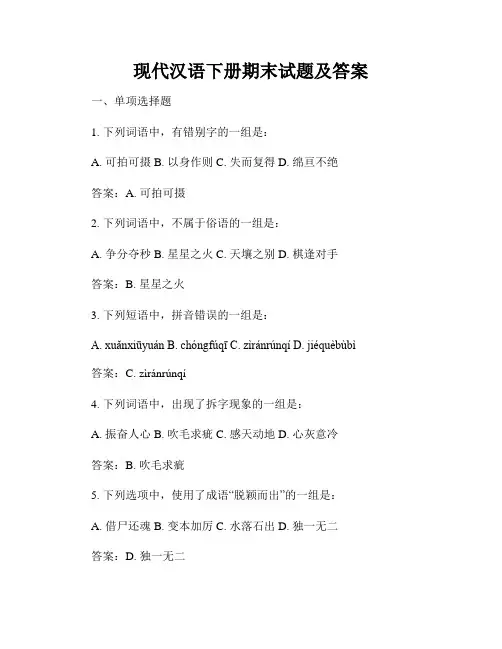 现代汉语下册期末试题及答案

一、单项选择题

1. 下列词语中，有错别字的一组是：

A. 可拍可摄 B. 以身作则 C. 失而复得 D. 绵亘不绝

答案：A. 可拍可摄

2. 下列词语中，不属于俗语的一组是：

A. 争分夺秒 B. 星星之火 C. 天壤之别 D. 棋逢对手

答案：B. 星星之火

3. 下列短语中，拼音错误的一组是：

A. xuǎnxiūyuán B. chóngfūqī C. zìránrúnqí D. jiéquèbùbì

答案：C. zìránrúnqí

4. 下列词语中，出现了拆字现象的一组是：

A. 振奋人心 B. 吹毛求疵 C. 感天动地 D. 心灰意冷

答案：B. 吹毛求疵

5. 下列选项中，使用了成语“脱颖而出”的一组是：

A. 借尸还魂 B. 变本加厉 C. 水落石出 D. 独一无二

答案：D. 独一无二